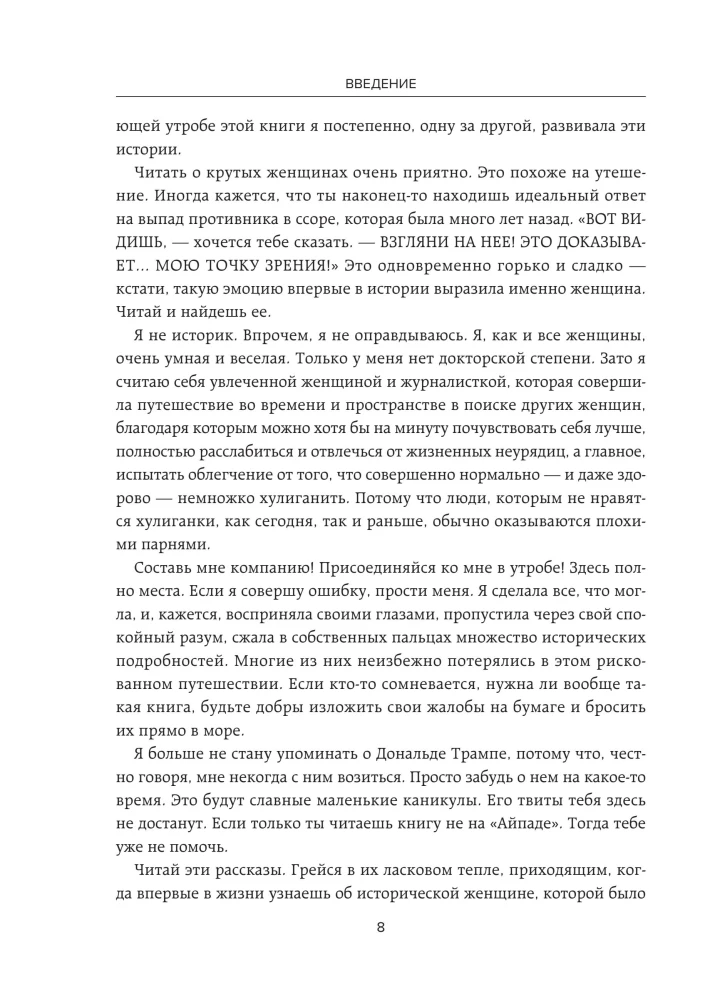 ВВЕДЕНИЕ

ющей утробе этой книги я постепенно, одну за другой, развивала эти истории.

Читать о крутых женщинах очень приятно. Это похоже на утешение. Иногда кажется, что ты наконец-то находишь идеальный ответ на выпад противника в ссоре, которая была много лет назад. «ВОТ ВИДИШЬ, — хочется тебе сказать. — ВЗГЛЯНИ НА НЕЕ! ЭТО ДОКАЗЫВАЕТ... МОЮ ТОЧКУ ЗРЕНИЯ!» Это одновременно горько и сладко — кстати, такую эмоцию впервые в истории выразила именно женщина. Читай и найдешь ее.

Я не историк. Впрочем, я не оправдываюсь. Я, как и все женщины, очень умная и веселая. Только у меня нет докторской степени. Зато я считаю себя увлеченной женщиной и журналисткой, которая совершила путешествие во времени и пространстве в поиске других женщин, благодаря которым можно хотя бы на минуту почувствовать себя лучше, полностью расслабиться и отвлечься от жизненных неурядиц, а главное, испытать облегчение от того, что совершенно нормально — и даже здорово — немножко хулиганить. Потому что люди, которым не нравятся хулиганки, как сегодня, так и раньше, обычно оказываются плохими парнями.

Составь мне компанию! Присоединяйся ко мне в утробе! Здесь полно места. Если я совершу ошибку, прости меня. Я сделала все, что могла, и, кажется, восприняла своими глазами, пропустила через свой спокойный разум, сжала в собственных пальцах множество исторических подробностей. Многие из них неизбежно потерялись в этом рискованном путешествии. Если кто-то сомневается, нужна ли вообще такая книга, будьте добры изложить свои жалобы на бумаге и бросить их прямо в море.

Я больше не стану упоминать о Дональде Трампе, потому что, честно говоря, мне некогда с ним возиться. Просто забудь о нем на какое-то время. Это будут славные маленькие каникулы. Его твиты тебя здесь не достанут. Если только ты читаешь книгу не на «Айпаде». Тогда тебе уже не помочь.

Читай эти рассказы. Грейся в их ласковом тепле, приходящим, когда впервые в жизни узнаешь об исторической женщине, которой было

8